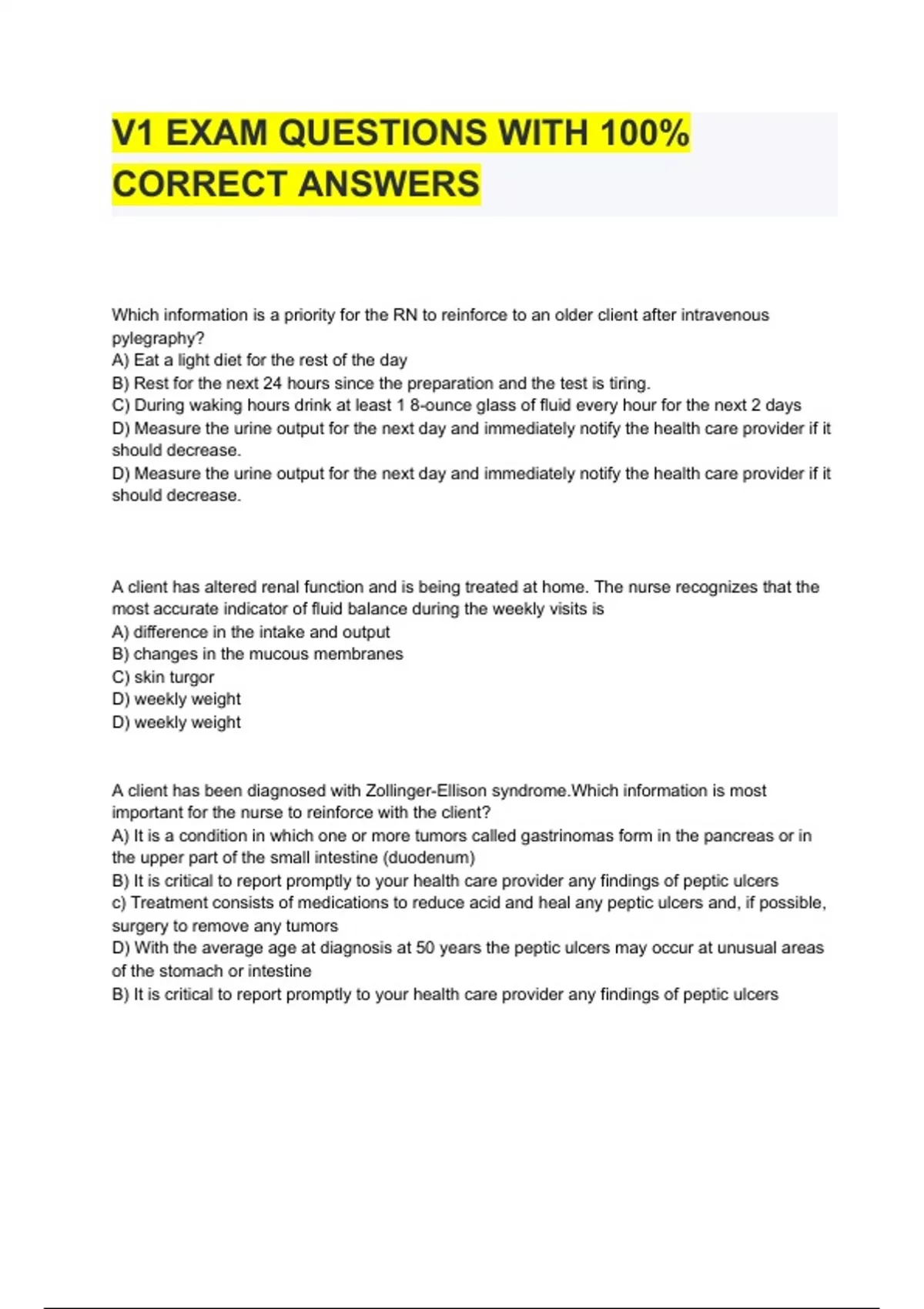 V1 EXAM QUESTIONS WITH 100% CORRECT ANSWERS

Which information is a priority for the RN to reinforce to an older client after intravenous pylegraphy?
A) Eat a light diet for the rest of the day
B) Rest for the next 24 hours since the preparation and the test is tiring.
C) During waking hours drink at least 1 8-ounce glass of fluid every hour for the next 2 days
D) Measure the urine output for the next day and immediately notify the health care provider if it should decrease.
D) Measure the urine output for the next day and immediately notify the health care provider if it should decrease.

A client has altered renal function and is being treated at home. The nurse recognizes that the most accurate indicator of fluid balance during the weekly visits is
A) difference in the intake and output
B) changes in the mucous membranes
C) skin turgor
D) weekly weight
D) weekly weight

A client has been diagnosed with Zollinger-Ellison syndrome.Which information is most important for the nurse to reinforce with the client?
A) It is a condition in which one or more tumors called gastrinomas form in the pancreas or in the upper part of the small intestine (duodenum)
B) It is critical to report promptly to your health care provider any findings of peptic ulcers
c) Treatment consists of medications to reduce acid and heal any peptic ulcers and, if possible, surgery to remove any tumors
D) With the average age at diagnosis at 50 years the peptic ulcers may occur at unusual areas of the stomach or intestine
B) It is critical to report promptly to your health care provider any findings of peptic ulcers